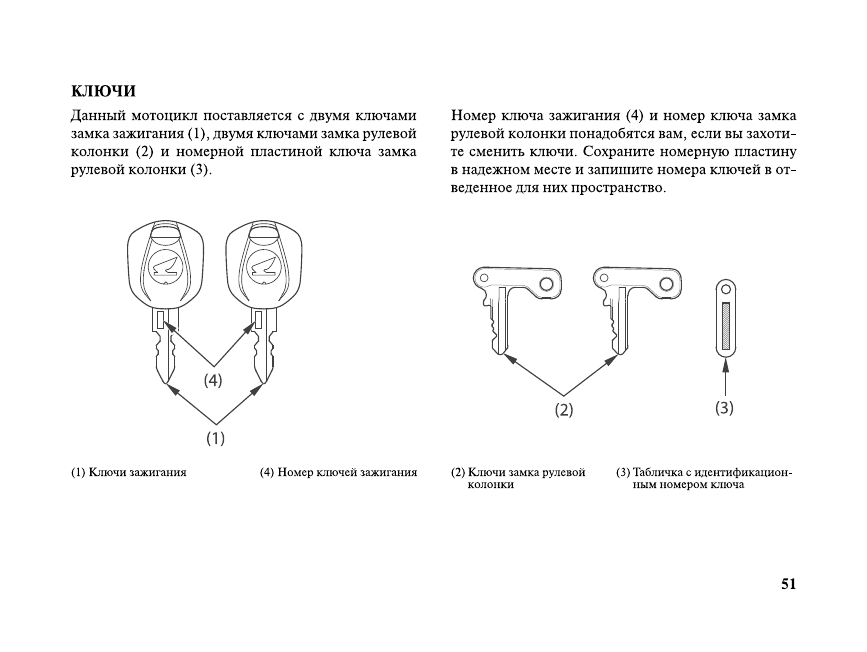 КЛЮЧИ

Данный мотоцикл поставляется с двумя ключами замка зажигания (1), двумя ключами замка рулевой колонки (2) и номерной пластиной ключа замка рулевой колонки (3).

(4)

(1)

(1) Ключи зажигания

(4) Номер ключей зажигания

Номер ключа зажигания (4) и номер ключа замка рулевой колонки понадобятся вам, если вы захотите сменить ключи. Сохраните номерную пластину в надежном месте и запишите номера ключей в отведенное для них пространство.

(2)

(3)

(2) Ключи замка рулевой колонки

(3) Табличка с идентификационным номером ключа

51